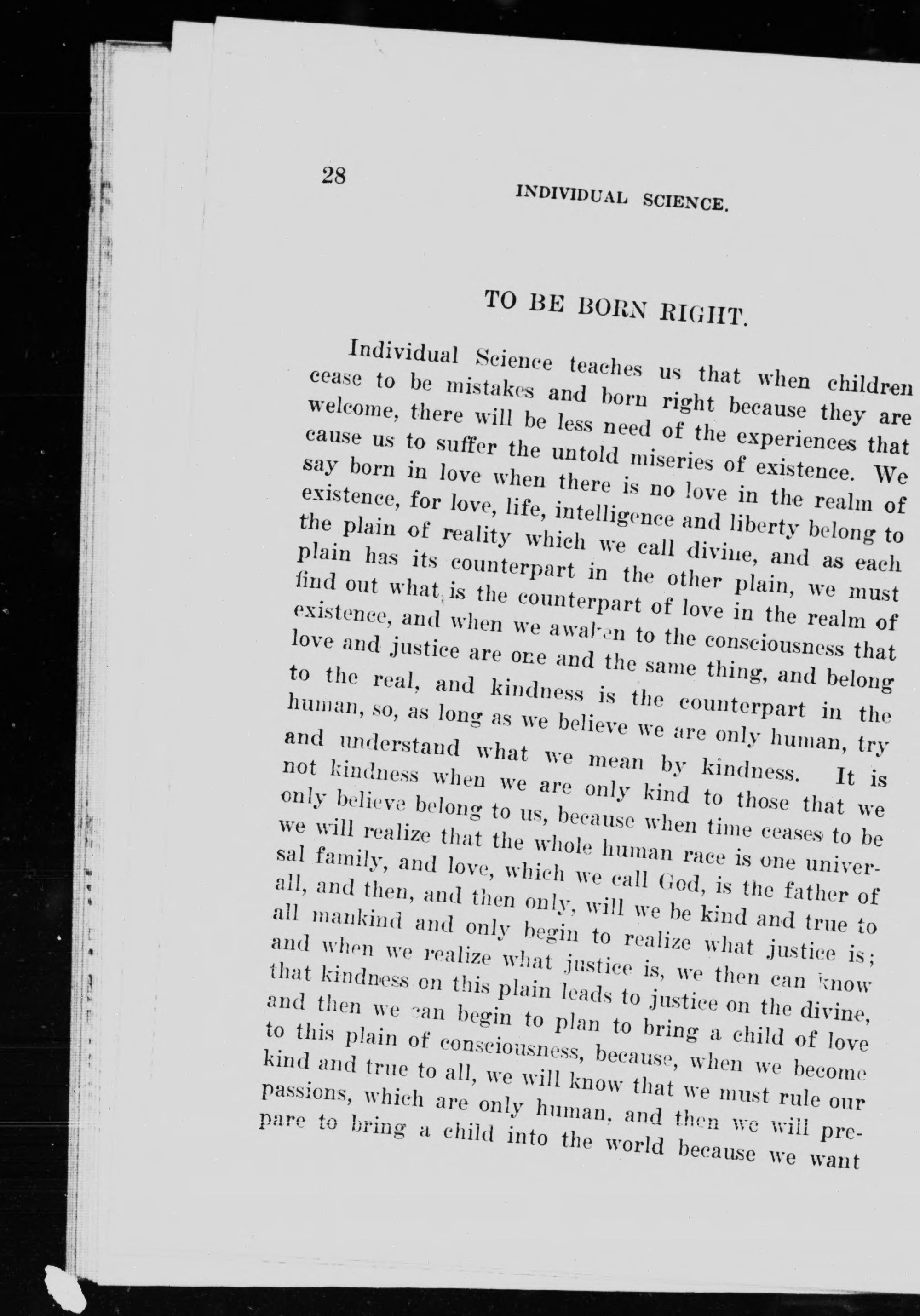 28 INDIVIDUAL SCIENCE.

TO BE BORN RIGHT.

Individual Science teaches us that when children cease to be mistakes and born right because they are welcome, there will be less need of the experiences that cause us to suffer the untold miseries of existence. We say born in love when there is no love in the realm of existence, for love, life, intelligence and liberty belong to the plain of reality which we call divine, and as each plain has its counterpart in the other plain, we must find out what is the counterpart of love in the realm of existence, and when we awaken to the consciousness that love and justice are one and the same thing, and belong to the real, and kindness is the counterpart in the human, so, as long as we believe we are only human, try and understand what we mean by kindness. It is not kindness when we are only kind to those that we only believe belong to us, because when time ceases to be we will realize that the whole human race is one universal family, and love, which we call God, is the father of all, and then, and then only, will we be kind and true to all mankind and only begin to realize what justice is; and when we realize what justice is, we then can know that kindness on this plain leads to justice on the divine, and then we can begin to plan to bring a child of love to this plain of consciousness, because, when we become kind and true to all, we will know that we must rule our passions, which are only human, and then we will prepare to bring a child into the world because we want